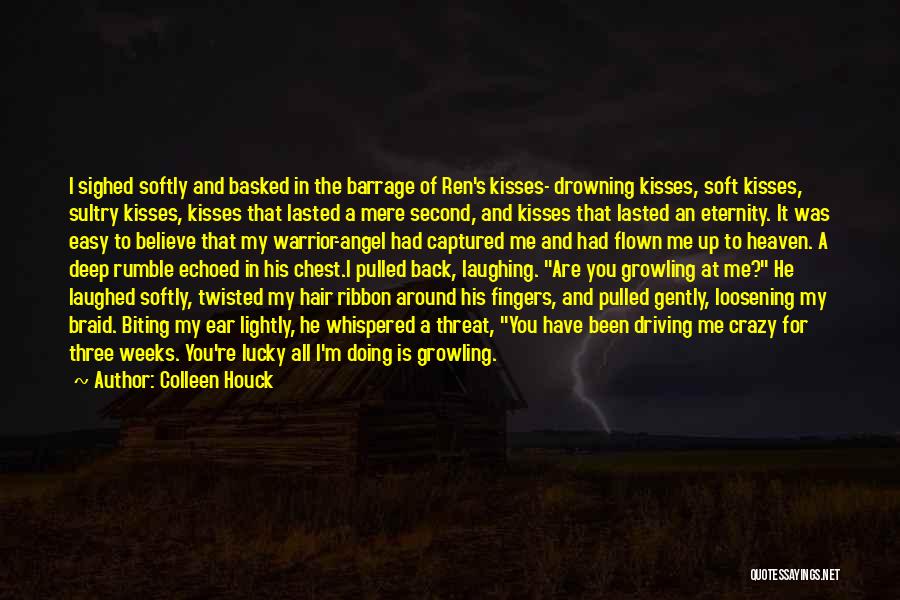 I sighed softly and basked in the barrage of Ren's kisses- drowning kisses, soft kisses, sultry kisses, kisses that lasted a mere second, and kisses that lasted an eternity. It was easy to believe that my warrior-angel had captured me and had flown me up to heaven. A deep rumble echoed in his chest.I pulled back, laughing. "Are you growling at me?" He laughed softly, twisted my hair ribbon around his fingers, and pulled gently, loosening my braid. Biting my ear lightly, he whispered a threat, "You have been driving me crazy for three weeks. You're lucky all I'm doing is growling.

~ Author: Colleen Houck

QUOTESSAYINGS.NET